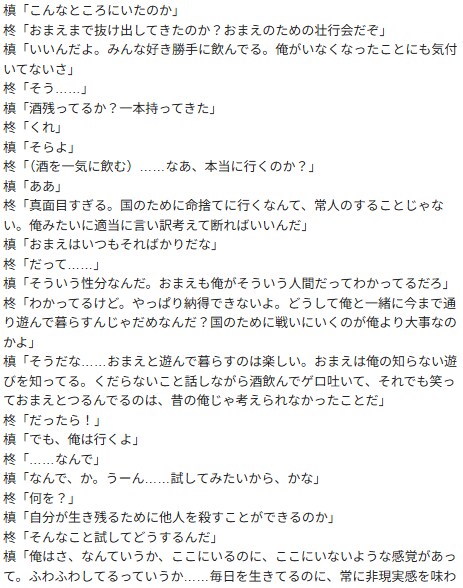 槙「こんなところにいたのか」
柊「おまえまで抜け出してきたのか？おまえのための壮行会だぞ」
槙「いいんだよ。みんな好き勝手に飲んでる。俺がいなくなったことにも気付いてないさ」
柊「そう……」
槙「酒残ってるか？一本持ってきた」
柊「くれ」
槙「そらよ」
柊「（酒を一気に飲む）……なあ、本当に行くのか？」
槙「ああ」
柊「真面目すぎる。国のために命捨てに行くなんて、常人のすることじゃない。俺みたいに適当に言い訳考えて断ればいいんだ」
槙「おまえはいつもそればかりだな」
柊「だって……」
槙「そういう性分なんだ。おまえも俺がそういう人間だってわかってるだろ」
柊「わかってるけど。やっぱり納得できないよ。どうして俺と一緒に今まで通り遊んで暮らすんじゃだめなんだ？国のために戦いにいくのが俺より大事なのかよ」
槙「そうだな……おまえと遊んで暮らすのは楽しい。おまえは俺の知らない遊びを知ってる。くだらないこと話しながら酒飲んでゲロ吐いて、それでも笑っておまえとつるんでるのは、昔の俺じゃ考えられなかったことだ」
柊「だったら！」
槙「でも、俺は行くよ」
柊「……なんで」
槙「なんで、か。うーん……試してみたいから、かな」
柊「何を？」
槙「自分が生き残るために他人を殺すことができるのか」
柊「そんなこと試してどうするんだ」
槙「俺はさ、なんていうか、ここにいるのに、ここにいないような感覚があって。ふわふわしてるっていうか……毎日を生きてるのに、常に非現実感を味わ